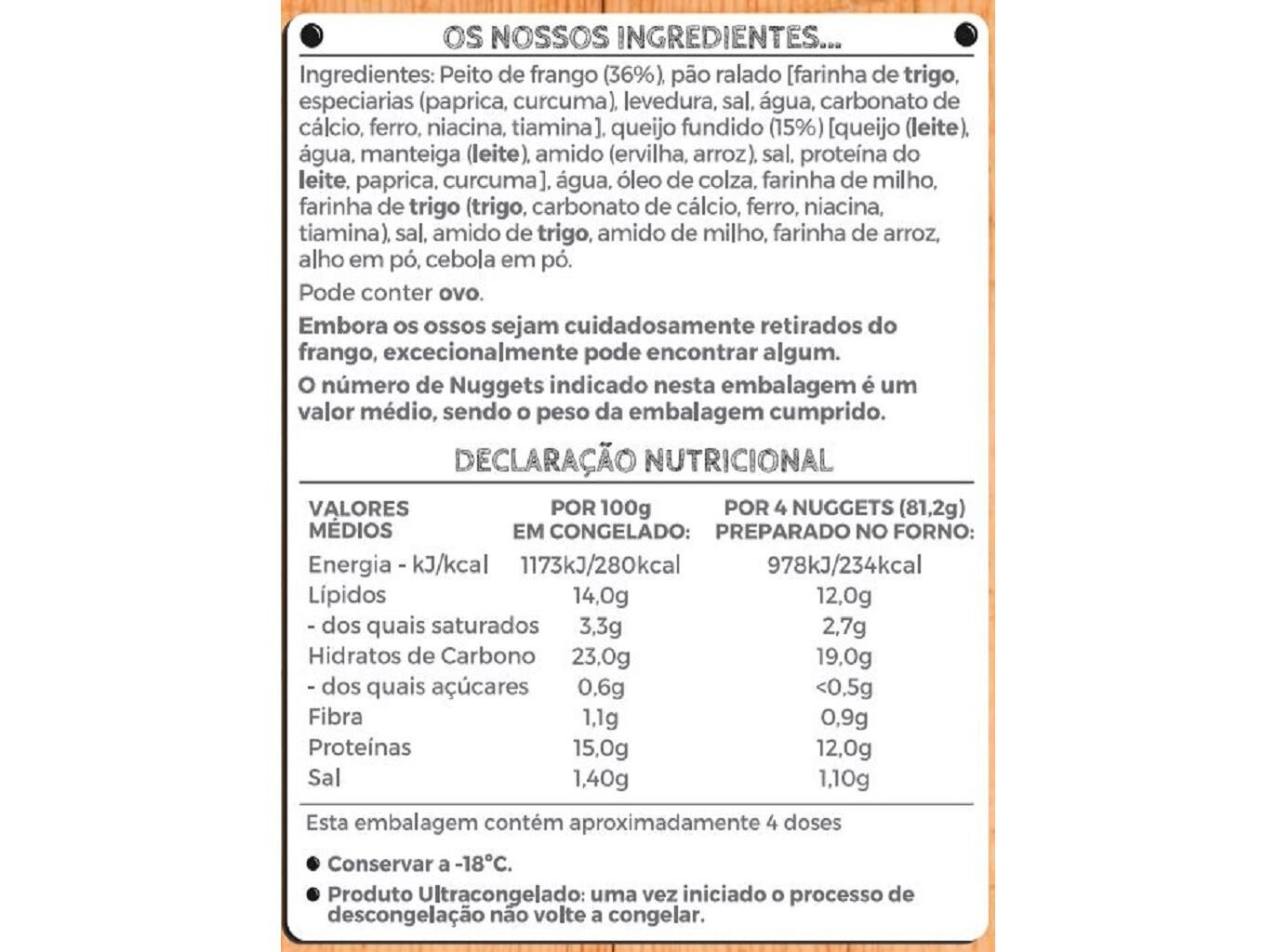 OS NOSSOS INGREDIENTES...

Ingredientes: Peito de frango (36%), pão ralado [farinha de trigo, especiarias (paprica, curcuma), levedura, sal, água, carbonato de cálcio, ferro, niacina, tiamina], queijo fundido (15%) [queijo (leite), água, manteiga (leite), amido (ervilha, arroz), sal, proteína do leite, paprica, curcuma], água, óleo de colza, farinha de milho, farinha de trigo (trigo, carbonato de cálcio, ferro, niacina, tiamina), sal, amido de trigo, amido de milho, farinha de arroz, alho em pó, cebola em pó.

Pode conter ovo.

Embora os ossos sejam cuidadosamente retirados do frango, excecionalmente pode encontrar algum.

O número de Nuggets indicado nesta embalagem é um valor médio, sendo o peso da embalagem cumprido.

DECLARAÇÃO NUTRICIONAL

| VALORES MÉDIOS | POR 100g EM CONGELADO: | POR 4 NUGGETS (81,2g) PREPARADO NO FORNO: |
|---|---|---|
| Energia - kJ/kcal | 1173kJ/280kcal | 978kJ/234kcal |
| Lípidos | 14,0g | 12,0g |
| - dos quais saturados | 3,3g | 2,7g |
| Hidratos de Carbono | 23,0g | 19,0g |
| - dos quais açúcares | 0,6g | <0,5g |
| Fibra | 1,1g | 0,9g |
| Proteínas | 15,0g | 12,0g |
| Sal | 1,40g | 1,10g |

Esta embalagem contém aproximadamente 4 doses

Conservar a -18°C.

Produto Ultracongelado: uma vez iniciado o processo de descongelação não volte a congelar.